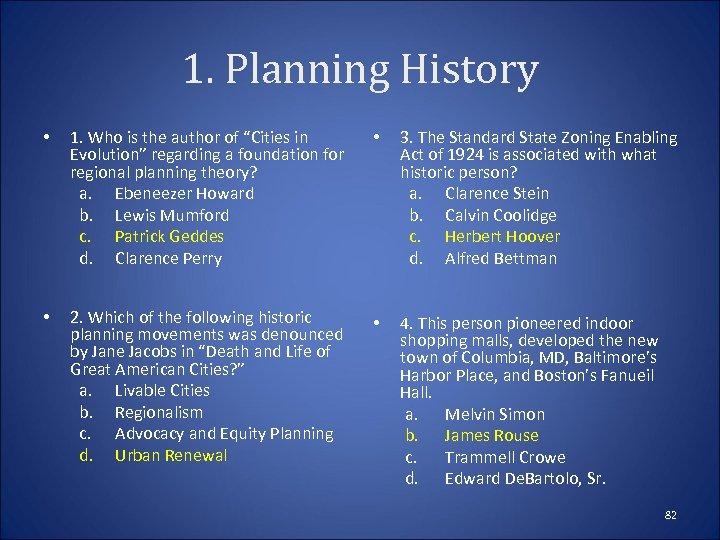 1. Planning History

• 1. Who is the author of "Cities in Evolution" regarding a foundation for regional planning theory?
a. Ebeneezer Howard
b. Lewis Mumford
c. Patrick Geddes
d. Clarence Perry

• 2. Which of the following historic planning movements was denounced by Jane Jacobs in "Death and Life of Great American Cities?"
a. Livable Cities
b. Regionalism
c. Advocacy and Equity Planning
d. Urban Renewal

• 3. The Standard State Zoning Enabling Act of 1924 is associated with what historic person?
a. Clarence Stein
b. Calvin Coolidge
c. Herbert Hoover
d. Alfred Bettman

• 4. This person pioneered indoor shopping malls, developed the new town of Columbia, MD, Baltimore's Harbor Place, and Boston's Fanueil Hall.
a. Melvin Simon
b. James Rouse
c. Trammell Crowe
d. Edward DeBartolo, Sr.

82